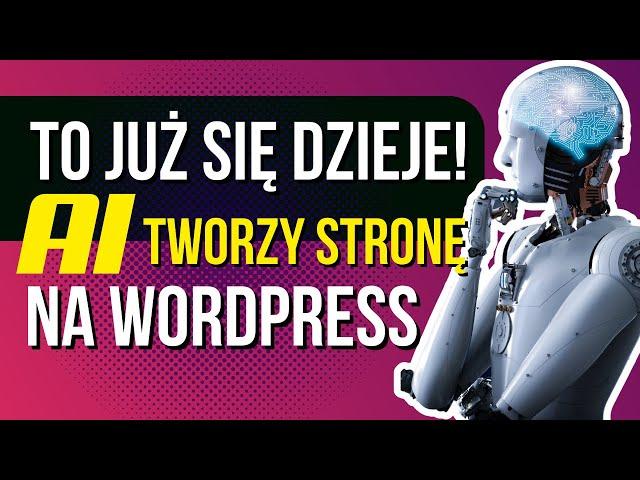 TO JUŻ SIĘ DZIEJE!
AI TWORZY STRONĘ
NA WORDPRESS